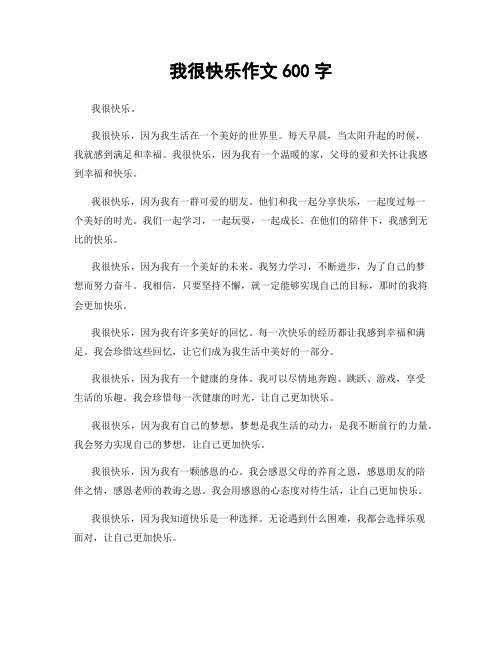 我很快乐作文 600 字

我很快乐。

我很快乐，因为我生活在一个美好的世界里。每天早晨，当太阳升起的时候，我就感到满足和幸福。我很快乐，因为我有一个温暖的家，父母的爱和关怀让我感到幸福和快乐。

我很快乐，因为我有一群可爱的朋友。他们和我一起分享快乐，一起度过每一个美好的时光。我们一起学习，一起玩耍，一起成长。在他们的陪伴下，我感到无比的快乐。

我很快乐，因为我有一个美好的未来。我努力学习，不断进步，为了自己的梦想而努力奋斗。我相信，只要坚持不懈，就一定能够实现自己的目标，那时的我将会更加快乐。

我很快乐，因为我有许多美好的回忆。每一次快乐的经历都让我感到幸福和满足。我会珍惜这些回忆，让它们成为我生活中美好的一部分。

我很快乐，因为我有一个健康的身体。我可以尽情地奔跑、跳跃、游戏，享受生活的乐趣。我会珍惜每一次健康的时光，让自己更加快乐。

我很快乐，因为我有自己的梦想。梦想是我生活的动力，是我不断前行的力量。我会努力实现自己的梦想，让自己更加快乐。

我很快乐，因为我有一颗感恩的心。我会感恩父母的养育之恩，感恩朋友的陪伴之情，感恩老师的教诲之恩。我会用感恩的心态度对待生活，让自己更加快乐。

我很快乐，因为我知道快乐是一种选择。无论遇到什么困难，我都会选择乐观面对，让自己更加快乐。